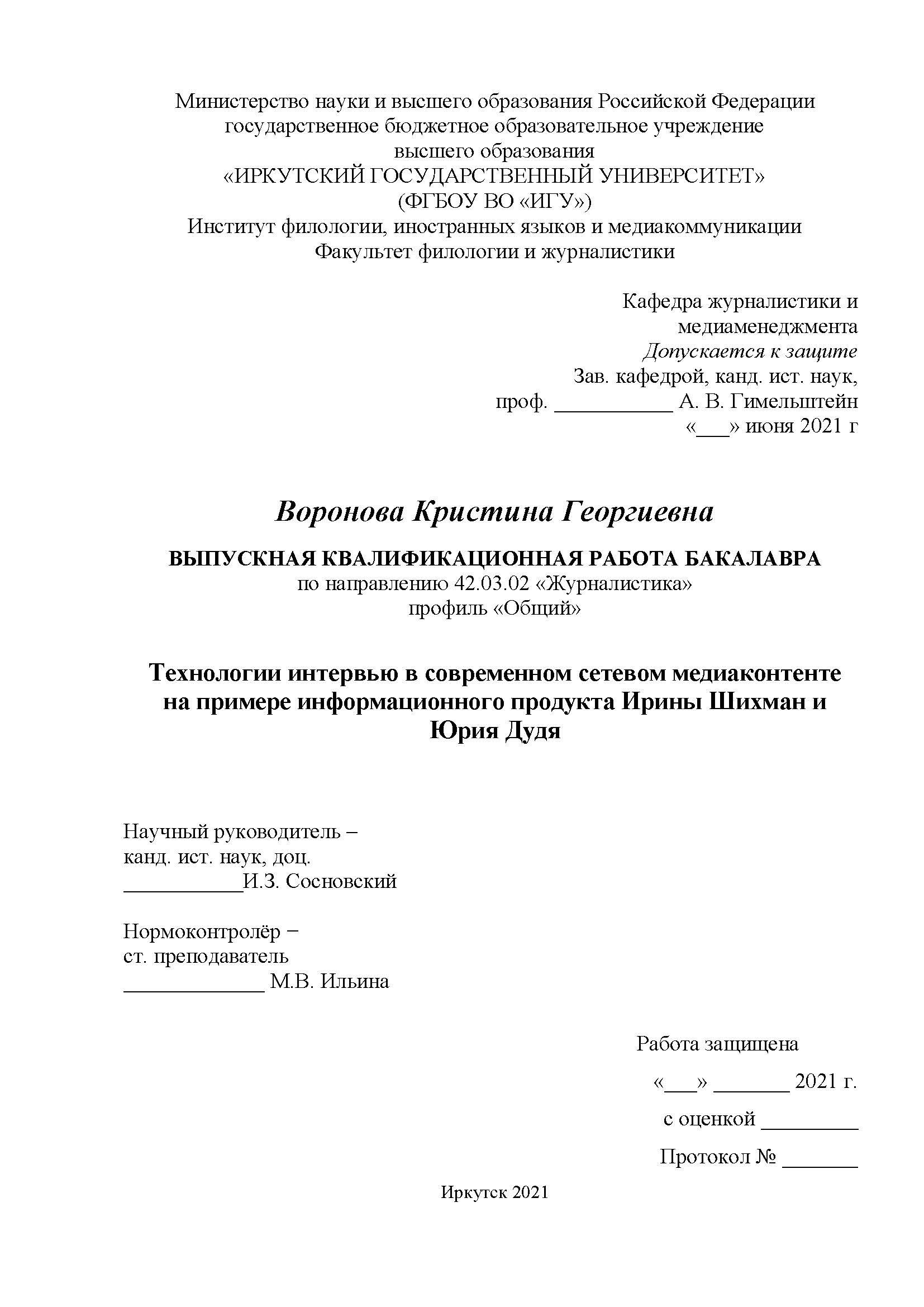 Министерство науки и высшего образования Российской Федерации
государственное бюджетное образовательное учреждение
высшего образования
«ИРКУТСКИЙ ГОСУДАРСТВЕННЫЙ УНИВЕРСИТЕТ»
(ФГБОУ ВО «ИГУ»)
Институт филологии, иностранных языков и медиакоммуникации
Факультет филологии и журналистики

Кафедра журналистики и медиаменеджмента
Допускается к защите
Зав. кафедрой, канд. ист. наук,
проф. ___________ А. В. Гимельштейн
«___» июня 2021 г

Воронова Кристина Георгиевна

ВЫПУСКНАЯ КВАЛИФИКАЦИОННАЯ РАБОТА БАКАЛАВРА
по направлению 42.03.02 «Журналистика»
профиль «Общий»

Технологии интервью в современном сетевом медиаконтенте на примере информационного продукта Ирины Шихман и Юрия Дудя

Научный руководитель –
канд. ист. наук, доц.
___________И.З. Сосновский

Нормоконтролёр −
ст. преподаватель
_____________ М.В. Ильина

Работа защищена
«___» _______ 2021 г.
с оценкой _________
Протокол № _______

Иркутск 2021